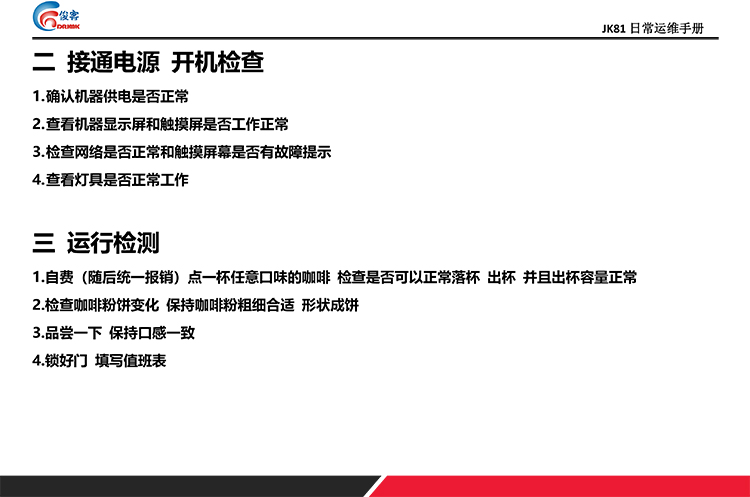 俊客
DRINK

JK81 日常运维手册

二 接通电源 开机检查

1.确认机器供电是否正常

2.查看机器显示屏和触摸屏是否工作正常

3.检查网络是否正常和触摸屏幕是否有故障提示

4.查看灯具是否正常工作

三 运行检测

1.自费（随后统一报销）点一杯任意口味的咖啡 检查是否可以正常落杯 出杯 并且出杯容量正常

2.检查咖啡粉饼变化 保持咖啡粉粗细合适 形状成饼

3.品尝一下 保持口感一致

4.锁好门 填写值班表